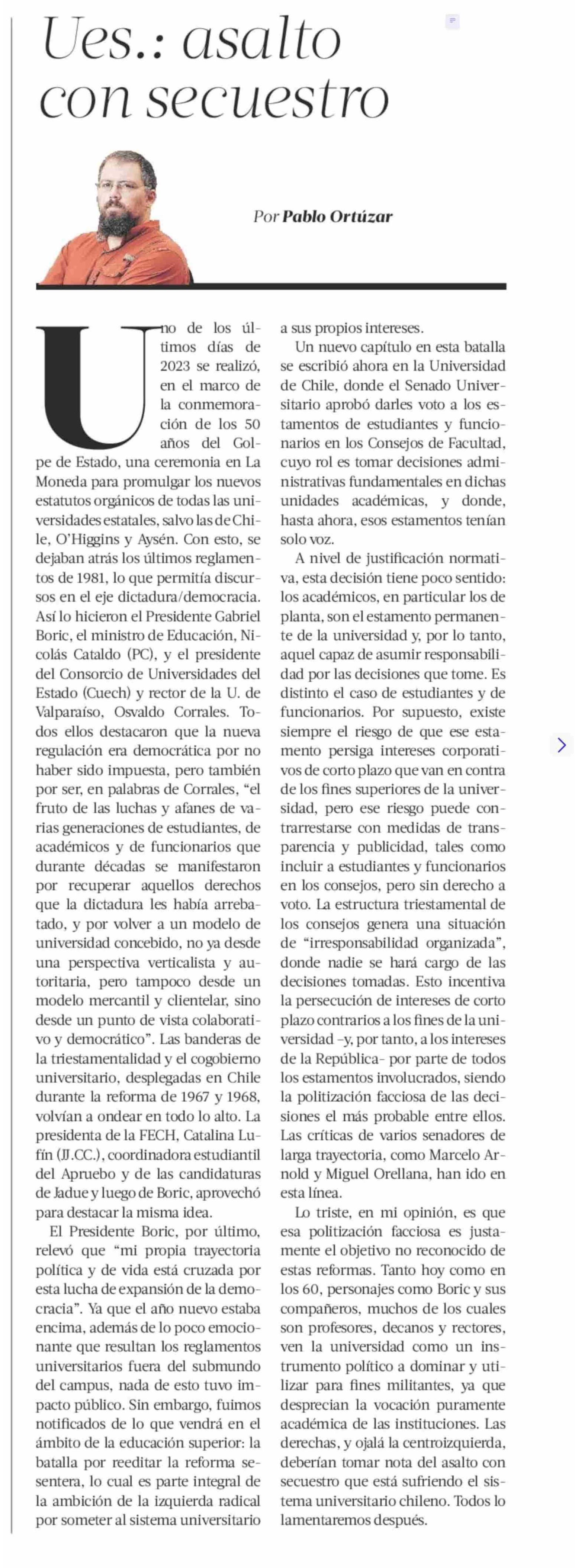 Ues.: asalto con secuestro

Por Pablo Ortúzar

Uno de los últimos días de 2023 se realizó, en el marco de la conmemoración de los 50 años del Golpe de Estado, una ceremonia en La Moneda para promulgar los nuevos estatutos orgánicos de todas las universidades estatales, salvo las de Chile, O'Higgins y Aysén. Con esto, se dejaban atrás los últimos reglamentos de 1981, lo que permitía discursos en el eje dictadura/democracia. Así lo hicieron el Presidente Gabriel Boric, el ministro de Educación, Nicolás Cataldo (PC), y el presidente del Consorcio de Universidades del Estado (Cuech) y rector de la U. de Valparaíso, Osvaldo Corrales. Todos ellos destacaron que la nueva regulación era democrática por no haber sido impuesta, pero también por ser, en palabras de Corrales, "el fruto de las luchas y afanes de varias generaciones de estudiantes, de académicos y de funcionarios que durante décadas se manifestaron por recuperar aquellos derechos que la dictadura les había arrebatado, y por volver a un modelo de universidad concebido, no ya desde una perspectiva verticalista y autoritaria, pero tampoco desde un modelo mercantil y clientelar, sino desde un punto de vista colaborativo y democrático". Las banderas de la triestamentalidad y el cogobierno universitario, desplegadas en Chile durante la reforma de 1967 y 1968, volvían a ondear en todo lo alto. La presidenta de la FECH, Catalina Lufín (JJ.CC.), coordinadora estudiantil del Apruebo y de las candidaturas de Jadue y luego de Boric, aprovechó para destacar la misma idea.

El Presidente Boric, por último, relevó que "mi propia trayectoria política y de vida está cruzada por esta lucha de expansión de la democracia". Ya que el año nuevo estaba encima, además de lo poco emocionante que resultan los reglamentos universitarios fuera del submundo del campus, nada de esto tuvo impacto público. Sin embargo, fuimos notificados de lo que vendrá en el ámbito de la educación superior: la batalla por reeditar la reforma sesentera, lo cual es parte integral de la ambición de la izquierda radical por someter al sistema universitario a sus propios intereses.

Un nuevo capítulo en esta batalla se escribió ahora en la Universidad de Chile, donde el Senado Universitario aprobó darles voto a los estamentos de estudiantes y funcionarios en los Consejos de Facultad, cuyo rol es tomar decisiones administrativas fundamentales en dichas unidades académicas, y donde, hasta ahora, esos estamentos tenían solo voz.

A nivel de justificación normativa, esta decisión tiene poco sentido: los académicos, en particular los de planta, son el estamento permanente de la universidad y, por lo tanto, aquel capaz de asumir responsabilidad por las decisiones que tome. Es distinto el caso de estudiantes y de funcionarios. Por supuesto, existe siempre el riesgo de que ese estamento persiga intereses corporativos de corto plazo que van en contra de los fines superiores de la universidad, pero ese riesgo puede contrarrestarse con medidas de transparencia y publicidad, tales como incluir a estudiantes y funcionarios en los consejos, pero sin derecho a voto. La estructura triestamental de los consejos genera una situación de "irresponsabilidad organizada", donde nadie se hará cargo de las decisiones tomadas. Esto incentiva la persecución de intereses de corto plazo contrarios a los fines de la universidad –y, por tanto, a los intereses de la República– por parte de todos los estamentos involucrados, siendo la politización facciosa de las decisiones el más probable entre ellos. Las críticas de varios senadores de larga trayectoria, como Marcelo Arnold y Miguel Orellana, han ido en esta línea.

Lo triste, en mi opinión, es que esa politización facciosa es justamente el objetivo no reconocido de estas reformas. Tanto hoy como en los 60, personajes como Boric y sus compañeros, muchos de los cuales son profesores, decanos y rectores, ven la universidad como un instrumento político a dominar y utilizar para fines militantes, ya que desprecian la vocación puramente académica de las instituciones. Las derechas, y ojalá la centroizquierda, deberían tomar nota del asalto con secuestro que está sufriendo el sistema universitario chileno. Todos lo lamentaremos después.